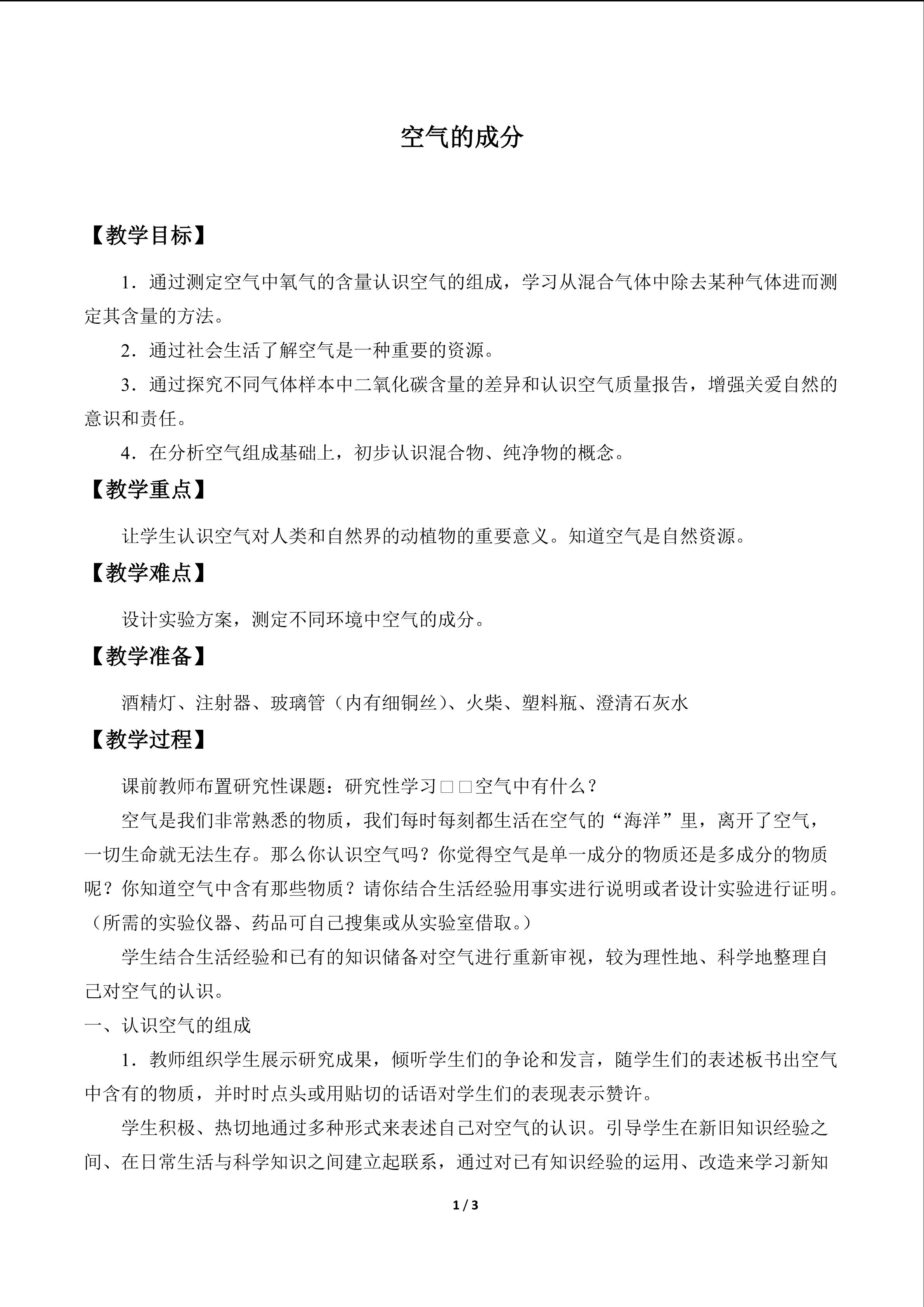 空气的成分

【教学目标】

1．通过测定空气中氧气的含量认识空气的组成，学习从混合气体中除去某种气体进而测定其含量的方法。

2．通过社会生活了解空气是一种重要的资源。

3．通过探究不同气体样本中二氧化碳含量的差异和认识空气质量报告，增强关爱自然的意识和责任。

4．在分析空气组成基础上，初步认识混合物、纯净物的概念。

【教学重点】

让学生认识空气对人类和自然界的动植物的重要意义。知道空气是自然资源。

【教学难点】

设计实验方案，测定不同环境中空气的成分。

【教学准备】

酒精灯、注射器、玻璃管（内有细铜丝）、火柴、塑料瓶、澄清石灰水

【教学过程】

课前教师布置研究性课题：研究性学习□□空气中有什么？

空气是我们非常熟悉的物质，我们每时每刻都生活在空气的“海洋”里，离开了空气，一切生命就无法生存。那么你认识空气吗？你觉得空气是单一成分的物质还是多成分的物质呢？你知道空气中含有那些物质？请你结合生活经验用事实进行说明或者设计实验进行证明。（所需的实验仪器、药品可自己搜集或从实验室借取。）

学生结合生活经验和已有的知识储备对空气进行重新审视，较为理性地、科学地整理自己对空气的认识。

一、认识空气的组成

1．教师组织学生展示研究成果，倾听学生们的争论和发言，随学生们的表述板书出空气中含有的物质，并时时点头或用贴切的话语对学生们的表现表示赞许。

学生积极、热切地通过多种形式来表述自己对空气的认识。引导学生在新旧知识经验之间、在日常生活与科学知识之间建立起联系，通过对已有知识经验的运用、改造来学习新知

1 / 3